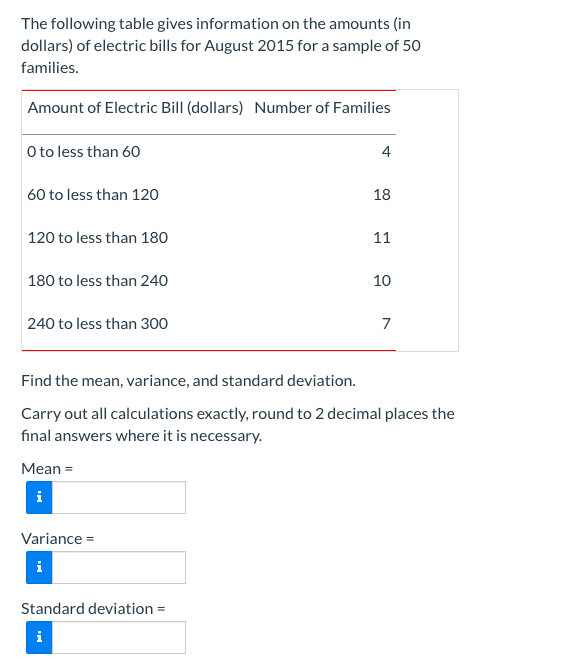 The following table gives information on the amounts (in dollars) of electric bills for August 2015 for a sample of 50 families.

| Amount of Electric Bill (dollars) | Number of Families |
|---|---|
| 0 to less than 60 | 4 |
| 60 to less than 120 | 18 |
| 120 to less than 180 | 11 |
| 180 to less than 240 | 10 |
| 240 to less than 300 | 7 |

Find the mean, variance, and standard deviation.

Carry out all calculations exactly, round to 2 decimal places the final answers where it is necessary.

Mean =

i

Variance =

i

Standard deviation =

i